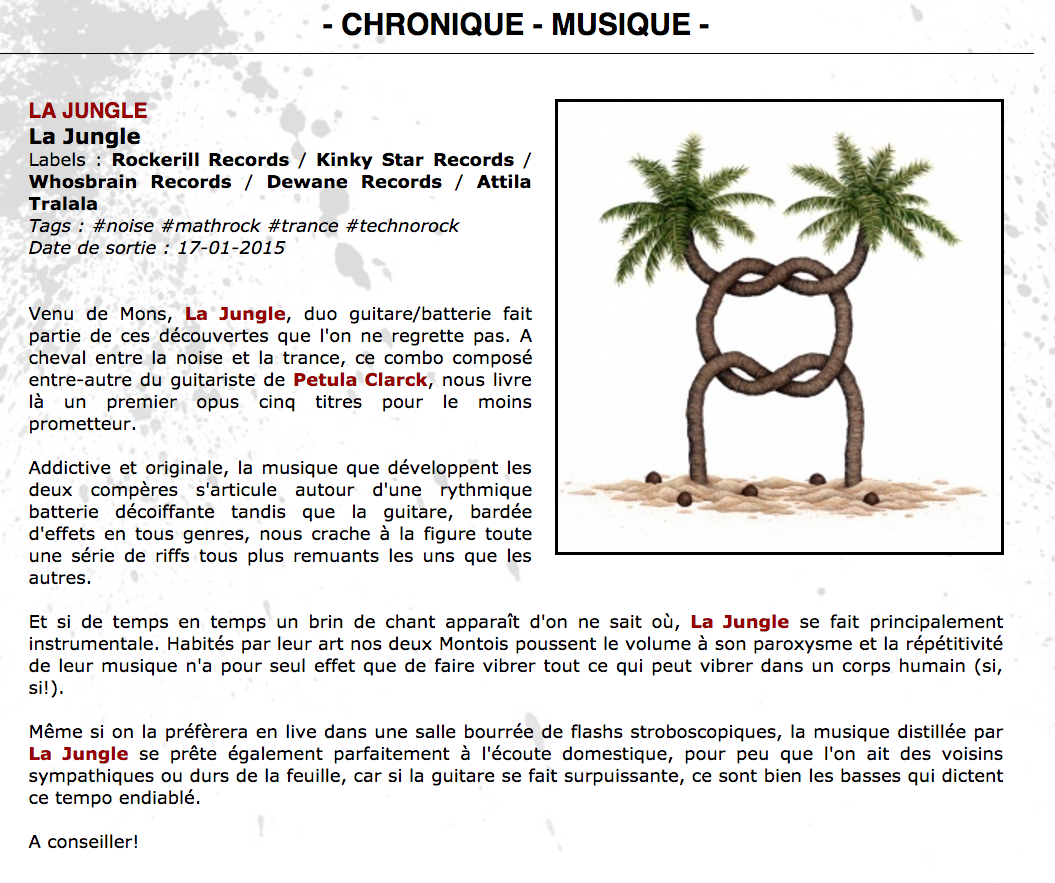 - CHRONIQUE - MUSIQUE -

LA JUNGLE
La Jungle
Labels : Rockerill Records / Kinky Star Records / Whosbrain Records / Dewane Records / Attila Tralala
Tags : #noise #mathrock #trance #technorock
Date de sortie : 17-01-2015

Venu de Mons, La Jungle, duo guitare/batterie fait partie de ces découvertes que l'on ne regrette pas. A cheval entre la noise et la trance, ce combo composé entre-autre du guitariste de Petula Clarck, nous livre là un premier opus cinq titres pour le moins prometteur.

Addictive et originale, la musique que développent les deux compères s'articule autour d'une rythmique batterie décoiffante tandis que la guitare, bardée d'effets en tous genres, nous crache à la figure toute une série de riffs tous plus remuants les uns que les autres.

Et si de temps en temps un brin de chant apparaît d'on ne sait où, La Jungle se fait principalement instrumentale. Habités par leur art nos deux Montois poussent le volume à son paroxysme et la répétitivité de leur musique n'a pour seul effet que de faire vibrer tout ce qui peut vibrer dans un corps humain (si, si!).

Même si on la préfèrera en live dans une salle bourrée de flashs stroboscopiques, la musique distillée par La Jungle se prête également parfaitement à l'écoute domestique, pour peu que l'on ait des voisins sympathiques ou durs de la feuille, car si la guitare se fait surpuissante, ce sont bien les basses qui dictent ce tempo endiablé.

A conseiller!